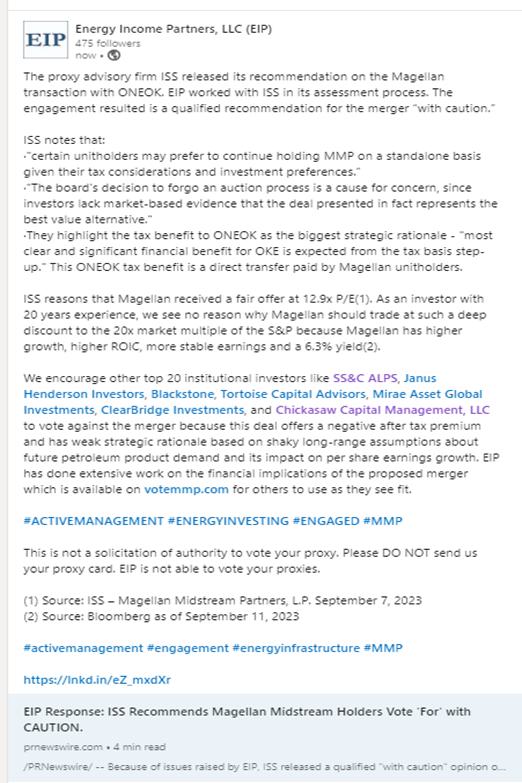 EIP

Energy Income Partners, LLC (EIP)
475 followers
now •

The proxy advisory firm ISS released its recommendation on the Magellan transaction with ONEOK. EIP worked with ISS in its assessment process. The engagement resulted is a qualified recommendation for the merger "with caution."

ISS notes that:
·"certain unitholders may prefer to continue holding MMP on a standalone basis given their tax considerations and investment preferences."
·"The board's decision to forgo an auction process is a cause for concern, since investors lack market-based evidence that the deal presented in fact represents the best value alternative."
·They highlight the tax benefit to ONEOK as the biggest strategic rationale - "most clear and significant financial benefit for OKE is expected from the tax basis step-up." This ONEOK tax benefit is a direct transfer paid by Magellan unitholders.

ISS reasons that Magellan received a fair offer at 12.9x P/E(1). As an investor with 20 years experience, we see no reason why Magellan should trade at such a deep discount to the 20x market multiple of the S&P because Magellan has higher growth, higher ROIC, more stable earnings and a 6.3% yield(2).

We encourage other top 20 institutional investors like SS&C ALPS, Janus Henderson Investors, Blackstone, Tortoise Capital Advisors, Mirae Asset Global Investments, ClearBridge Investments, and Chickasaw Capital Management, LLC to vote against the merger because this deal offers a negative after tax premium and has weak strategic rationale based on shaky long-range assumptions about future petroleum product demand and its impact on per share earnings growth. EIP has done extensive work on the financial implications of the proposed merger which is available on votemmp.com for others to use as they see fit.

#ACTIVEMANAGEMENT #ENERGYINVESTING #ENGAGED #MMP

This is not a solicitation of authority to vote your proxy. Please DO NOT send us your proxy card. EIP is not able to vote your proxies.

(1) Source: ISS – Magellan Midstream Partners, L.P. September 7, 2023
(2) Source: Bloomberg as of September 11, 2023

#activemanagement #engagement #energyinfrastructure #MMP

https://lnkd.in/eZ_mxdXr

EIP Response: ISS Recommends Magellan Midstream Holders Vote 'For' with CAUTION.
prnewswire.com • 4 min read
/PRNewswire/ -- Because of issues raised by EIP, ISS released a qualified "with caution" opinion o...